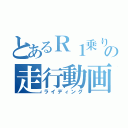 とあるＲ１乗りの
走行動画
ライディング